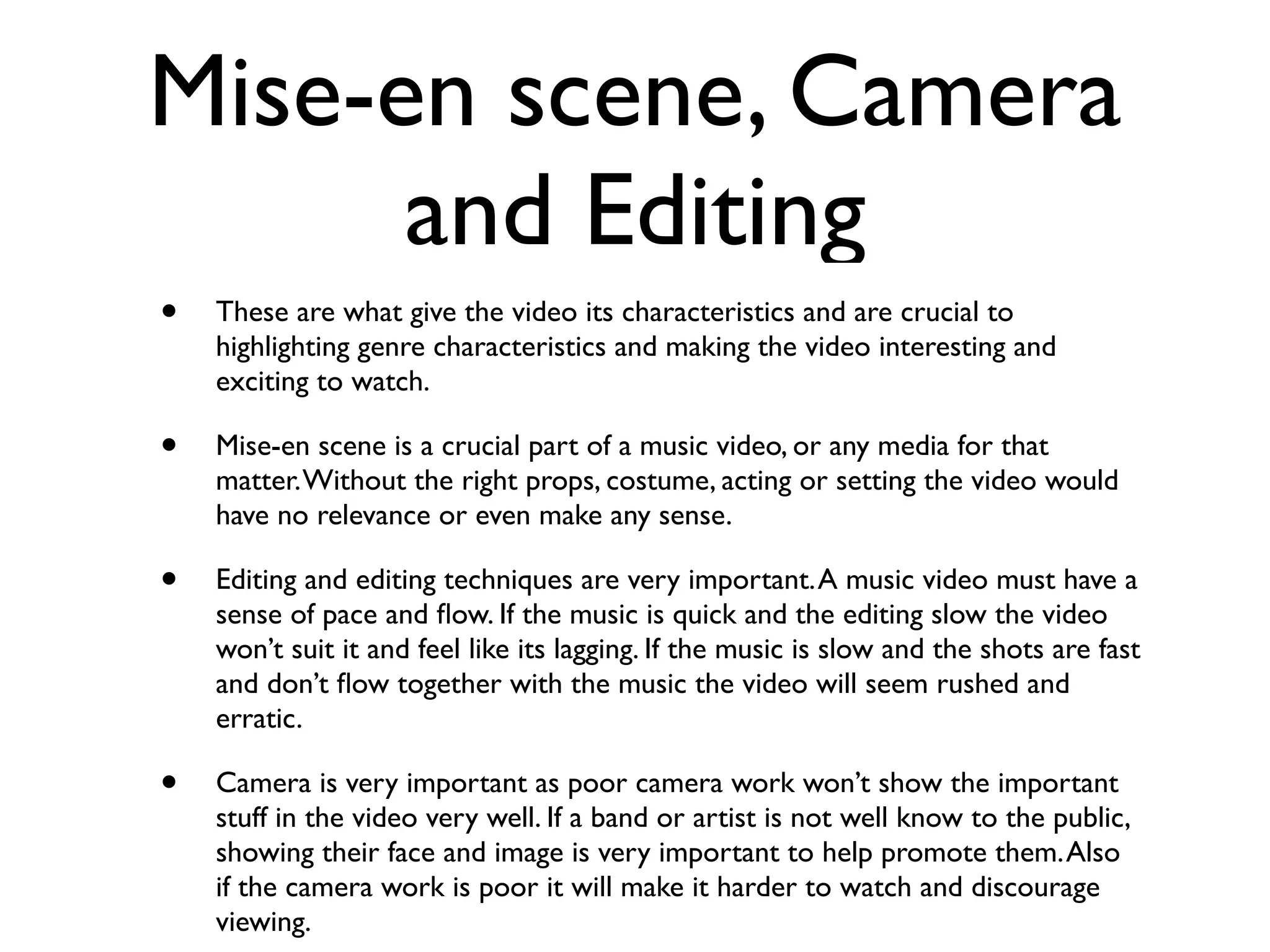 Mise-en scene, Camera and Editing

• These are what give the video its characteristics and are crucial to highlighting genre characteristics and making the video interesting and exciting to watch.

• Mise-en scene is a crucial part of a music video, or any media for that matter. Without the right props, costume, acting or setting the video would have no relevance or even make any sense.

• Editing and editing techniques are very important. A music video must have a sense of pace and flow. If the music is quick and the editing slow the video won't suit it and feel like its lagging. If the music is slow and the shots are fast and don't flow together with the music the video will seem rushed and erratic.

• Camera is very important as poor camera work won't show the important stuff in the video very well. If a band or artist is not well know to the public, showing their face and image is very important to help promote them. Also if the camera work is poor it will make it harder to watch and discourage viewing.